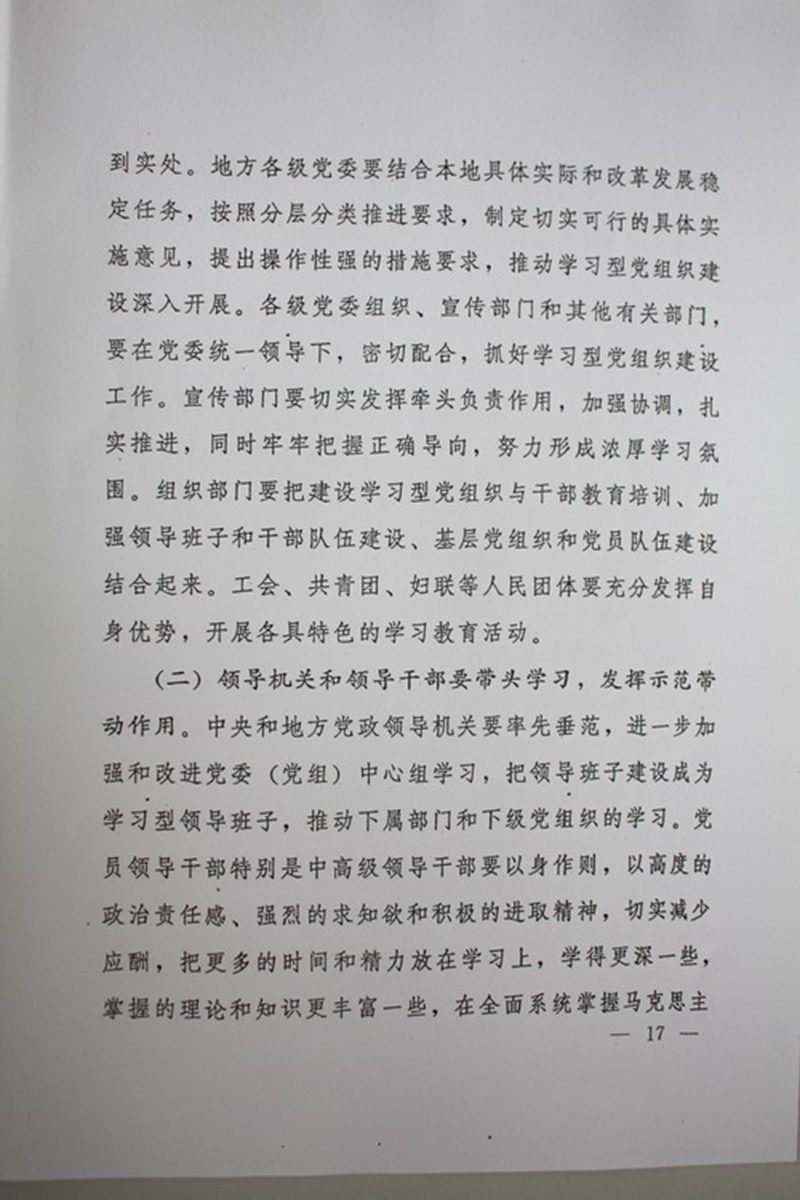 到实处。地方各级党委要结合本地具体实际和改革发展稳定任务，按照分层分类推进要求，制定切实可行的具体实施意见，提出操作性强的措施要求，推动学习型党组织建设深入开展。各级党委组织、宣传部门和其他有关部门，要在党委统一领导下，密切配合，抓好学习型党组织建设工作。宣传部门要切实发挥牵头负责作用，加强协调，扎实推进，同时牢牢把握正确导向，努力形成浓厚学习氛围。组织部门要把建设学习型党组织与干部教育培训、加强领导班子和干部队伍建设、基层党组织和党员队伍建设结合起来。工会、共青团、妇联等人民团体要充分发挥自身优势，开展各具特色的学习教育活动。

（二）领导机关和领导干部要带头学习，发挥示范带动作用。中央和地方党政领导机关要率先垂范，进一步加强和改进党委（党组）中心组学习，把领导班子建设成为学习型领导班子，推动下属部门和下级党组织的学习。党员领导干部特别是中高级领导干部要以身作则，以高度的政治责任感、强烈的求知欲和积极的进取精神，切实减少应酬，把更多的时间和精力放在学习上，学得更深一些，掌握的理论和知识更丰富一些，在全面系统掌握马克思主

— 17 —